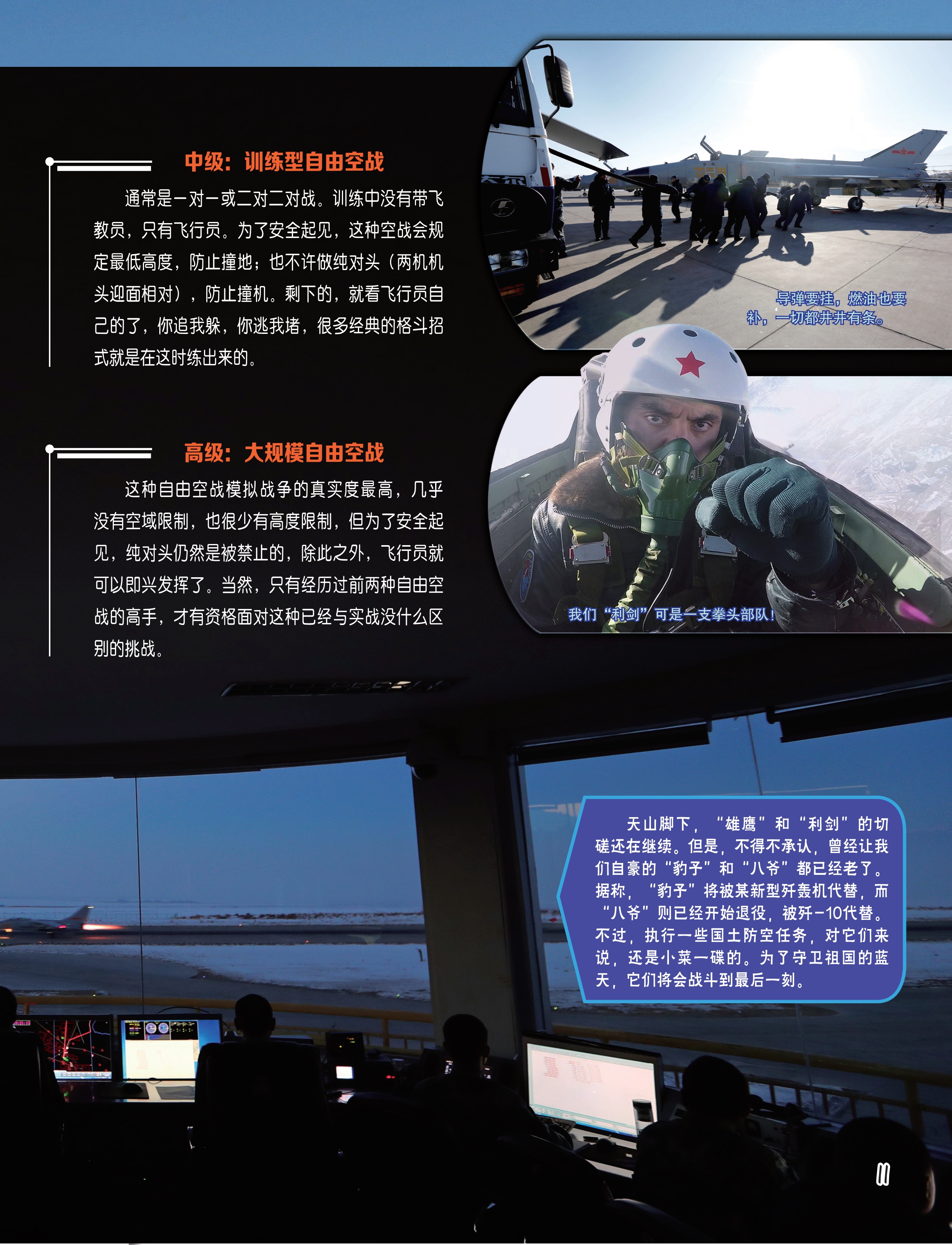 中级：训练型自由空战

通常是一对一或二对二对战。训练中没有带飞教员，只有飞行员。为了安全起见，这种空战会规定最低高度，防止撞地；也不许做纯对头（两机机头迎面相对），防止撞机。剩下的，就看飞行员自己的了，你追我躲，你逃我堵，很多经典的格斗招式就是在这时练出来的。

高级：大规模自由空战

这种自由空战模拟战争的真实度最高，几乎没有空域限制，也很少有高度限制，但为了安全起见，纯对头仍然是被禁止的，除此之外，飞行员就可以即兴发挥了。当然，只有经历过前两种自由空战的高手，才有资格面对这种已经与实战没什么区别的挑战。

导弹要挂，燃油也要补，一切都井井有条。

我们“利剑”可是一支拳头部队！

天山脚下，“雄鹰”和“利剑”的切磋还在继续。但是，不得不承认，曾经让我们自豪的“豹子”和“八爷”都已经老了。据称，“豹子”将被某新型歼轰机代替，而“八爷”则已经开始退役，被歼-10代替。不过，执行一些国土防空任务，对它们来说，还是小菜一碟的。为了守卫祖国的蓝天，它们将会战斗到最后一刻。

11